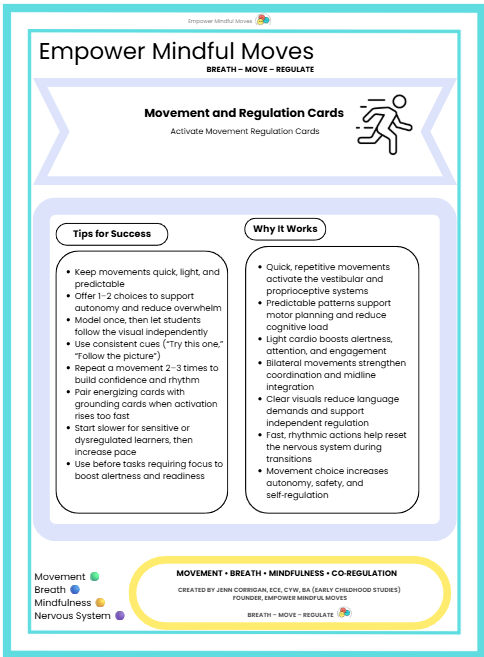 Empower Mindful Moves

Empower Mindful Moves

BREATH – MOVE – REGULATE

Movement and Regulation Cards

Activate Movement Regulation Cards

Tips for Success

• Keep movements quick, light, and predictable
• Offer 1–2 choices to support autonomy and reduce overwhelm
• Model once, then let students follow the visual independently
• Use consistent cues ("Try this one," "Follow the picture")
• Repeat a movement 2–3 times to build confidence and rhythm
• Pair energizing cards with grounding cards when activation rises too fast
• Start slower for sensitive or dysregulated learners, then increase pace
• Use before tasks requiring focus to boost alertness and readiness

Why It Works

• Quick, repetitive movements activate the vestibular and proprioceptive systems
• Predictable patterns support motor planning and reduce cognitive load
• Light cardio boosts alertness, attention, and engagement
• Bilateral movements strengthen coordination and midline integration
• Clear visuals reduce language demands and support independent regulation
• Fast, rhythmic actions help reset the nervous system during transitions
• Movement choice increases autonomy, safety, and self-regulation

Movement
Breath
Mindfulness
Nervous System

MOVEMENT • BREATH • MINDFULNESS • CO-REGULATION

CREATED BY JENN CORRIGAN, ECE, CYW, BA (EARLY CHILDHOOD STUDIES)
FOUNDER, EMPOWER MINDFUL MOVES

BREATH – MOVE – REGULATE